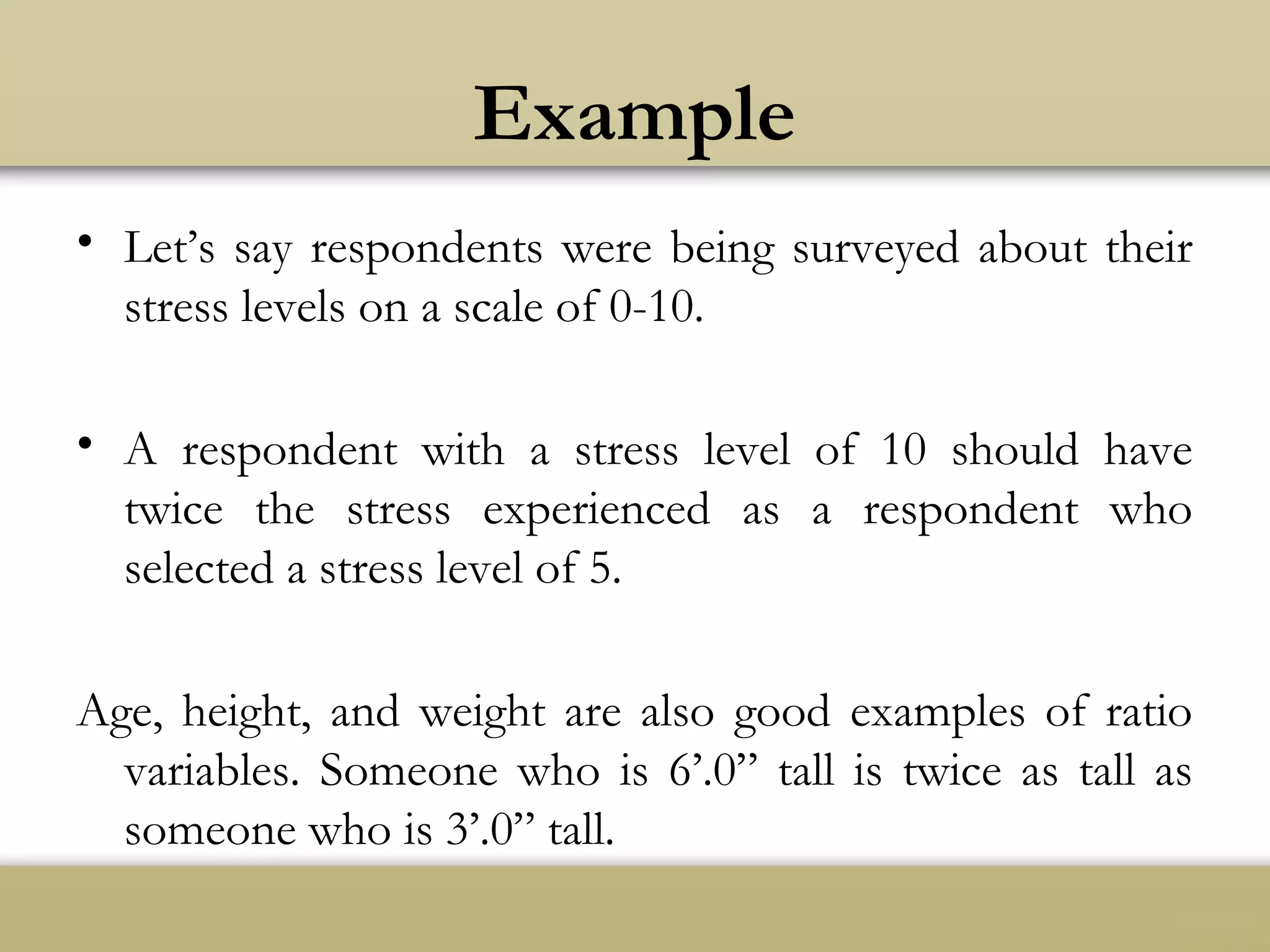 Example

• Let’s say respondents were being surveyed about their stress levels on a scale of 0-10.

• A respondent with a stress level of 10 should have twice the stress experienced as a respondent who selected a stress level of 5.

Age, height, and weight are also good examples of ratio variables. Someone who is 6’.0” tall is twice as tall as someone who is 3’.0” tall.